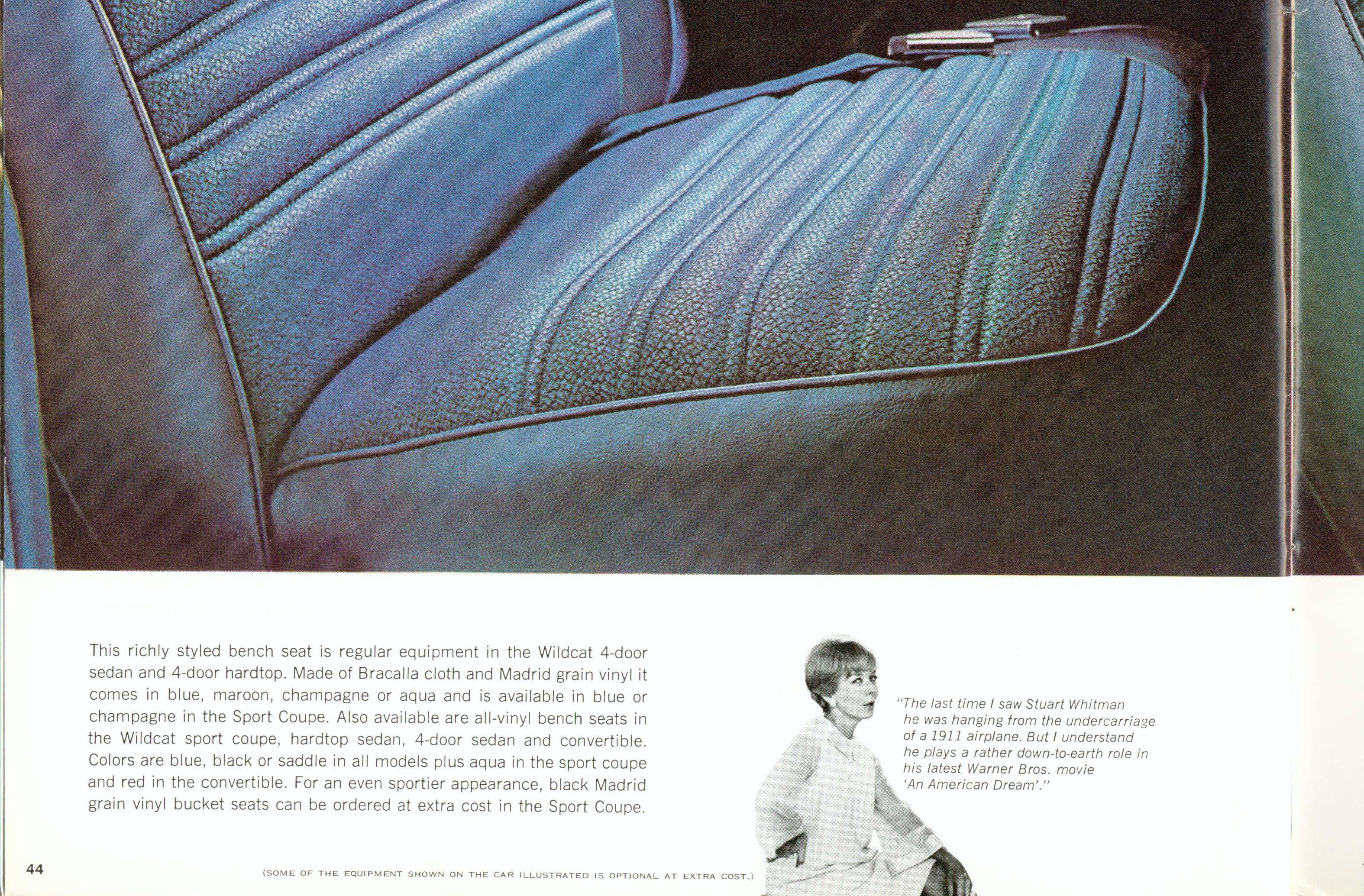 This richly styled bench seat is regular equipment in the Wildcat 4-door sedan and 4-door hardtop. Made of Bracalla cloth and Madrid grain vinyl it comes in blue, maroon, champagne or aqua and is available in blue or champagne in the Sport Coupe. Also available are all-vinyl bench seats in the Wildcat sport coupe, hardtop sedan, 4-door sedan and convertible. Colors are blue, black or saddle in all models plus aqua in the sport coupe and red in the convertible. For an even sportier appearance, black Madrid grain vinyl bucket seats can be ordered at extra cost in the Sport Coupe.

"The last time I saw Stuart Whitman he was hanging from the undercarriage of a 1911 airplane. But I understand he plays a rather down-to-earth role in his latest Warner Bros. movie 'An American Dream'."

44

(SOME OF THE EQUIPMENT SHOWN ON THE CAR ILLUSTRATED IS OPTIONAL AT EXTRA COST.)